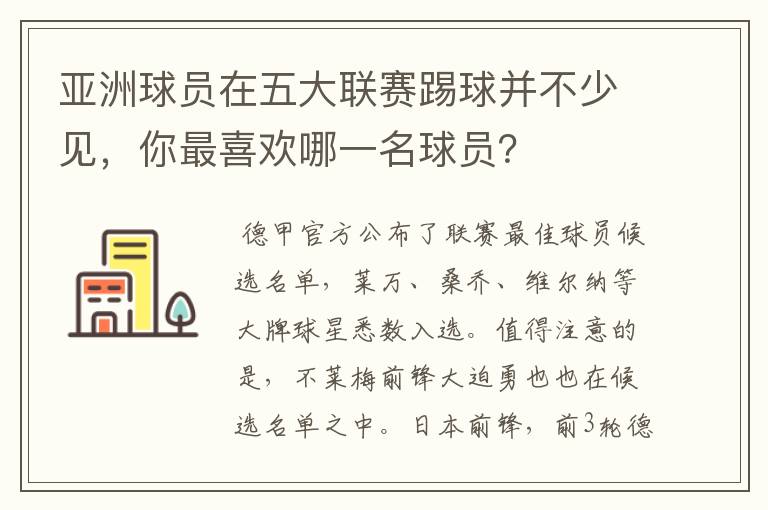 亚洲球员在五大联赛踢球并不少见，你最喜欢哪一名球员？

德甲官方公布了联赛最佳球员候选名单，莱万、桑乔、维尔纳等大牌球星悉数入选。值得注意的是，不莱梅前锋大迫勇也也在候选名单之中。日本前锋，前3轮德